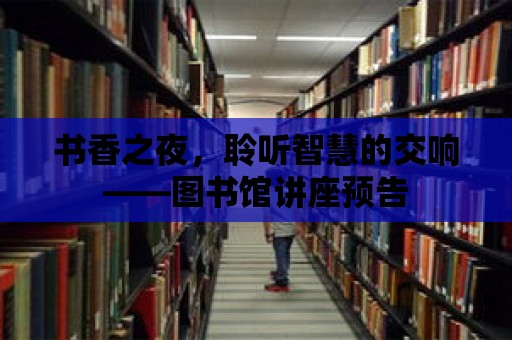 书香之夜，聆听智慧的交响
——图书馆讲座预告